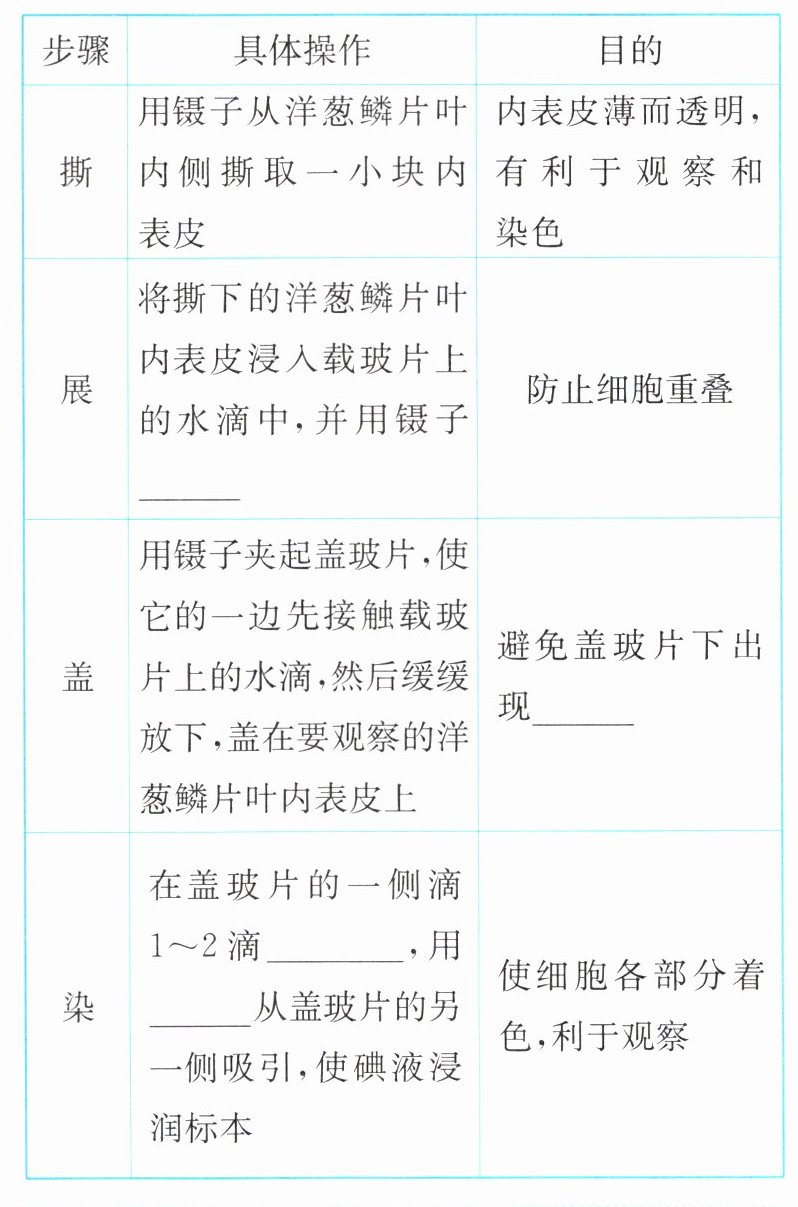 | 步骤 | 具体操作 | 目的 |
|---|---|---|
| 撕 | 用镊子从洋葱鳞片叶内侧撕取一小块内表皮 | 内表皮薄而透明，有利于观察和染色 |
| 展 | 将撕下的洋葱鳞片叶内表皮浸入载玻片上的水滴中，并用镊子______ | 防止细胞重叠 |
| 盖 | 用镊子夹起盖玻片，使它的一边先接触载玻片上的水滴，然后缓缓放下，盖在要观察的洋葱鳞片叶内表皮上 | 避免盖玻片下出现______ |
| 染 | 在盖玻片的一侧滴1～2滴________，用______从盖玻片的另一侧吸引，使碘液浸润标本 | 使细胞各部分着色，利于观察 |